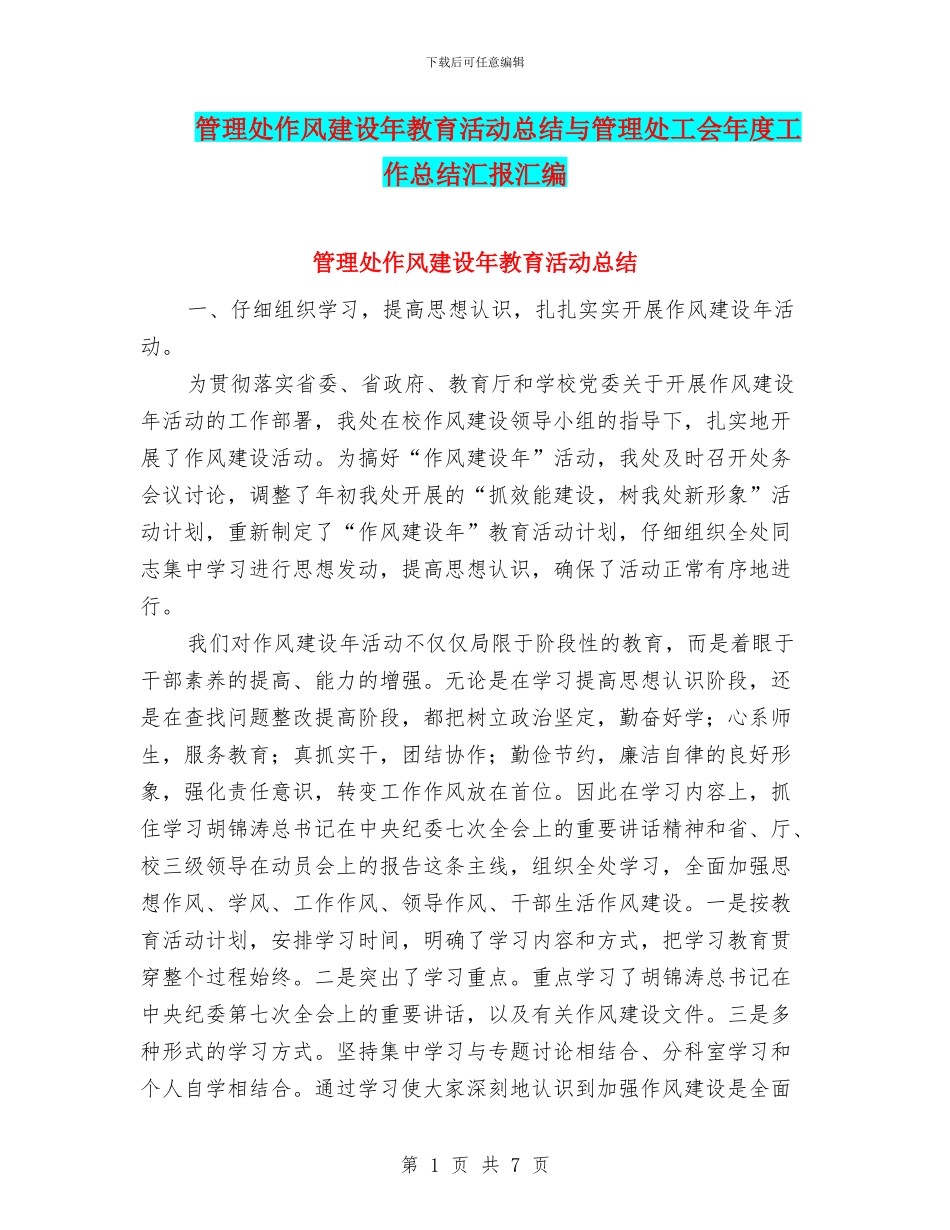 下载后可任意编辑

管理处作风建设年教育活动总结与管理处工会年度工作总结汇报汇编

管理处作风建设年教育活动总结

一、仔细组织学习，提高思想认识，扎扎实实开展作风建设年活动。

为贯彻落实省委、省政府、教育厅和学校党委关于开展作风建设年活动的工作部署，我处在校作风建设领导小组的指导下，扎实地开展了作风建设活动。为搞好“作风建设年”活动，我处及时召开处务会议讨论，调整了年初我处开展的“抓效能建设，树我处新形象”活动计划，重新制定了“作风建设年”教育活动计划，仔细组织全处同志集中学习进行思想发动，提高思想认识，确保了活动正常有序地进行。

我们对作风建设年活动不仅仅局限于阶段性的教育，而是着眼于干部素养的提高、能力的增强。无论是在学习提高思想认识阶段，还是在查找问题整改提高阶段，都把树立政治坚定，勤奋好学；心系师生，服务教育；真抓实干，团结协作；勤俭节约，廉洁自律的良好形象，强化责任意识，转变工作作风放在首位。因此在学习内容上，抓住学习胡锦涛总书记在中央纪委七次全会上的重要讲话精神和省、厅、校三级领导在动员会上的报告这条主线，组织全处学习，全面加强思想作风、学风、工作作风、领导作风、干部生活作风建设。一是按教育活动计划，安排学习时间，明确了学习内容和方式，把学习教育贯穿整个过程始终。二是突出了学习重点。重点学习了胡锦涛总书记在中央纪委第七次全会上的重要讲话，以及有关作风建设文件。三是多种形式的学习方式。坚持集中学习与专题讨论相结合、分科室学习和个人自学相结合。通过学习使大家深刻地认识到加强作风建设是全面

第 1 页 共 7 页